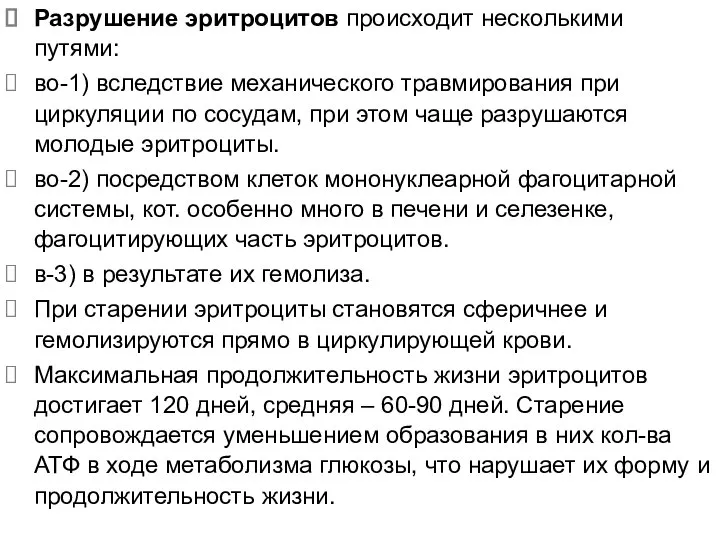 Разрушение эритроцитов происходит несколькими путями:

во-1) вследствие механического травмирования при циркуляции по сосудам, при этом чаще разрушаются молодые эритроциты.

во-2) посредством клеток мононуклеарной фагоцитарной системы, кот. особенно много в печени и селезенке, фагоцитирующих часть эритроцитов.

в-3) в результате их гемолиза.

При старении эритроциты становятся сферичнее и гемолизируются прямо в циркулирующей крови.

Максимальная продолжительность жизни эритроцитов достигает 120 дней, средняя – 60-90 дней. Старение сопровождается уменьшением образования в них кол-ва АТФ в ходе метаболизма глюкозы, что нарушает их форму и продолжительность жизни.